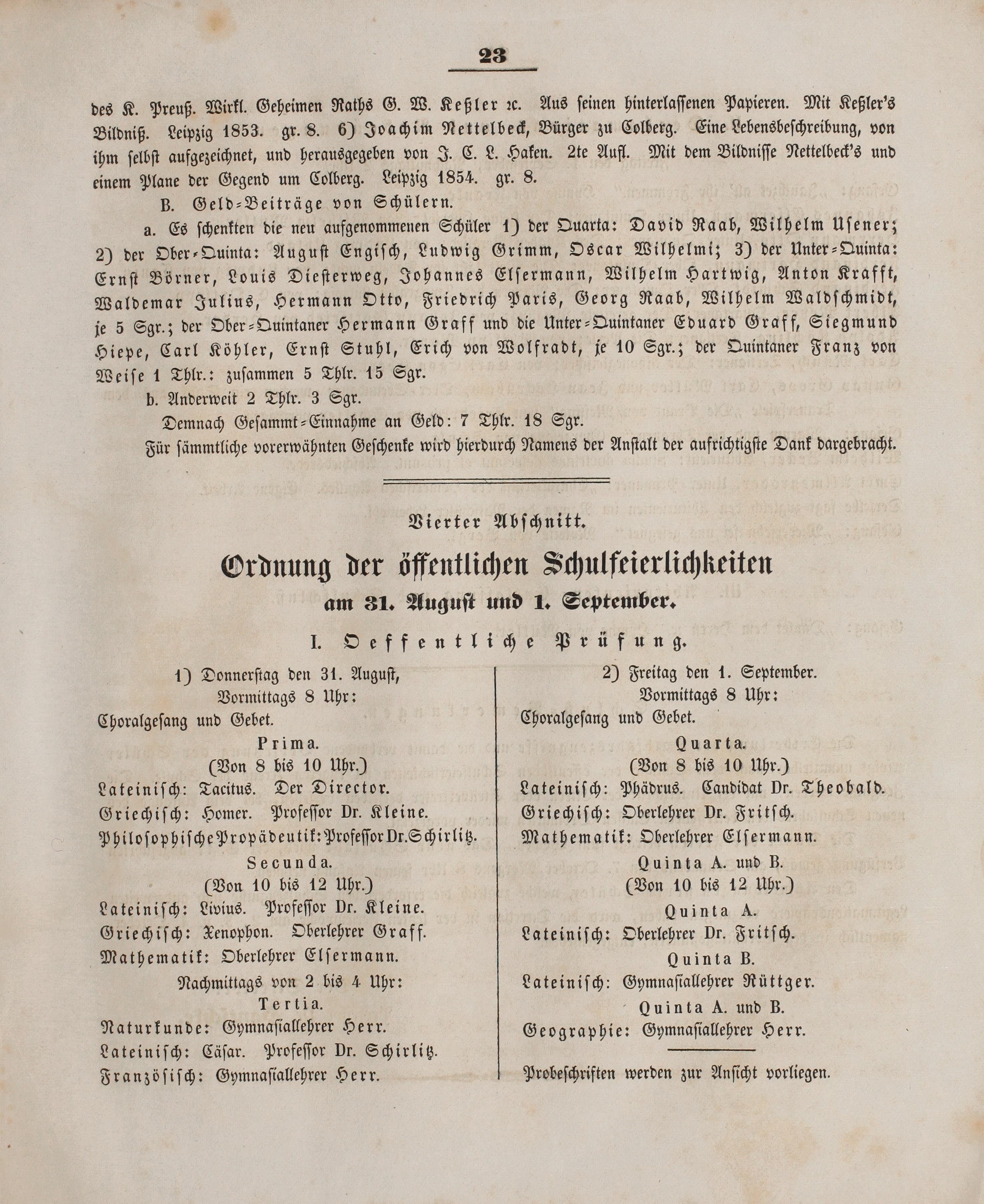 23

des K. Preuß. Wirkl. Geheimen Raths G. W. Keßler ꝛc. Aus seinen hinterlassenen Papieren. Mit Keßler's Bildniß. Leipzig 1853. gr. 8. 6) Joachim Nettelbeck, Bürger zu Colberg. Eine Lebensbeschreibung, von ihm selbst aufgezeichnet, und herausgegeben von J. C. L. Haken. 2te Aufl. Mit dem Bildnisse Nettelbeck's und einem Plane der Gegend um Colberg. Leipzig 1854. gr. 8.

B. Geld-Beiträge von Schülern.

a. Es schenkten die neu aufgenommenen Schüler 1) der Quarta: David Raab, Wilhelm Usener; 2) der Ober-Quinta: August Engisch, Ludwig Grimm, Oscar Wilhelmi; 3) der Unter-Quinta: Ernst Börner, Louis Diesterweg, Johannes Elsermann, Wilhelm Hartwig, Anton Krafft, Waldemar Julius, Hermann Otto, Friedrich Paris, Georg Raab, Wilhelm Waldschmidt, je 5 Sgr.; der Ober-Quintaner Hermann Graff und die Unter-Quintaner Eduard Graff, Siegmund Hiepe, Carl Köhler, Ernst Stuhl, Erich von Wolfradt, je 10 Sgr.; der Quintaner Franz von Weise 1 Thlr.: zusammen 5 Thlr. 15 Sgr.

b. Anderweit 2 Thlr. 3 Sgr.

Demnach Gesammt-Einnahme an Geld: 7 Thlr. 18 Sgr.

Für sämmtliche vorerwähnten Geschenke wird hierdurch Namens der Anstalt der aufrichtigste Dank dargebracht.

Vierter Abschnitt.

Ordnung der öffentlichen Schulfeierlichkeiten
am 31. August und 1. September.

I. Oeffentliche Prüfung.

1) Donnerstag den 31. August,
Vormittags 8 Uhr:
Choralgesang und Gebet.
Prima.
(Von 8 bis 10 Uhr.)
Lateinisch: Tacitus. Der Director.
Griechisch: Homer. Professor Dr. Kleine.
Philosophische Propädeutik: Professor Dr. Schirlitz.
Secunda.
(Von 10 bis 12 Uhr.)
Lateinisch: Livius. Professor Dr. Kleine.
Griechisch: Xenophon. Oberlehrer Graff.
Mathematik: Oberlehrer Elsermann.
Nachmittags von 2 bis 4 Uhr:
Tertia.
Naturkunde: Gymnasiallehrer Herr.
Lateinisch: Cäsar. Professor Dr. Schirlitz.
Französisch: Gymnasiallehrer Herr.

2) Freitag den 1. September.
Vormittags 8 Uhr:
Choralgesang und Gebet.
Quarta.
(Von 8 bis 10 Uhr.)
Lateinisch: Phädrus. Candidat Dr. Theobald.
Griechisch: Oberlehrer Dr. Fritsch.
Mathematik: Oberlehrer Elsermann.
Quinta A. und B.
(Von 10 bis 12 Uhr.)
Quinta A.
Lateinisch: Oberlehrer Dr. Fritsch.
Quinta B.
Lateinisch: Gymnasiallehrer Rüttger.
Quinta A. und B.
Geographie: Gymnasiallehrer Herr.

Probeschriften werden zur Ansicht vorliegen.